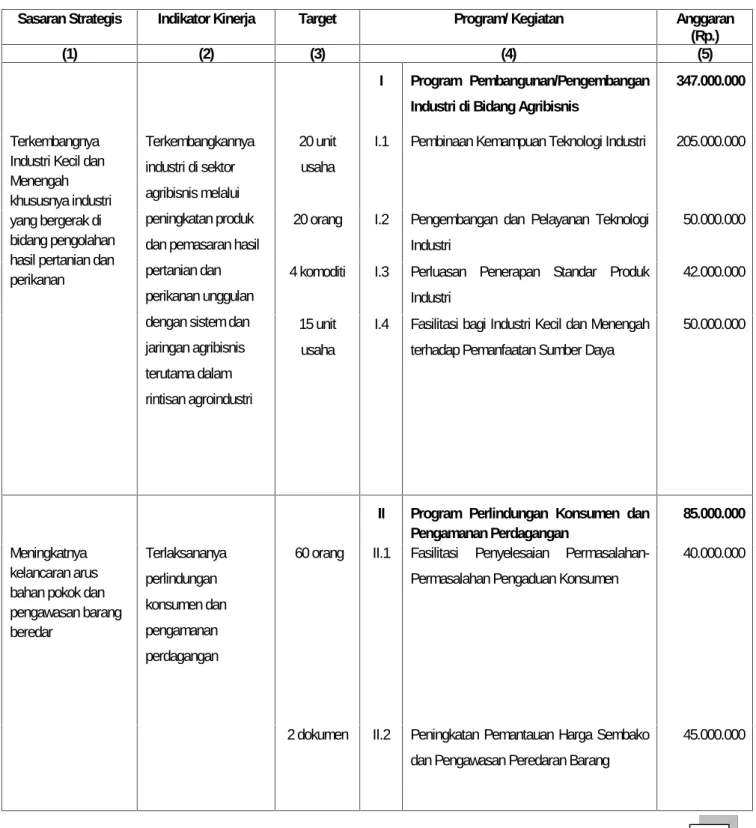 | Sasaran Strategis | Indikator Kinerja | Target | Program/ Kegiatan | | Anggaran (Rp.) |
|---|---|---|---|---|---|
| (1) | (2) | (3) | (4) | | (5) |
| | | | I | Program Pembangunan/Pengembangan Industri di Bidang Agribisnis | 347.000.000 |
| Terkembangnya Industri Kecil dan Menengah khususnya industri yang bergerak di bidang pengolahan hasil pertanian dan perikanan | Terkembangkannya industri di sektor agribisnis melalui peningkatan produk dan pemasaran hasil pertanian dan perikanan unggulan dengan sistem dan jaringan agribisnis terutama dalam rintisan agroindustri | 20 unit usaha | I.1 | Pembinaan Kemampuan Teknologi Industri | 205.000.000 |
| | | 20 orang | I.2 | Pengembangan dan Pelayanan Teknologi Industri | 50.000.000 |
| | | 4 komoditi | I.3 | Perluasan Penerapan Standar Produk Industri | 42.000.000 |
| | | 15 unit usaha | I.4 | Fasilitasi bagi Industri Kecil dan Menengah terhadap Pemanfaatan Sumber Daya | 50.000.000 |
| | | | II | Program Perlindungan Konsumen dan Pengamanan Perdagangan | 85.000.000 |
| Meningkatnya kelancaran arus bahan pokok dan pengawasan barang beredar | Terlaksananya perlindungan konsumen dan pengamanan perdagangan | 60 orang | II.1 | Fasilitasi Penyelesaian Permasalahan-Permasalahan Pengaduan Konsumen | 40.000.000 |
| | | 2 dokumen | II.2 | Peningkatan Pemantauan Harga Sembako dan Pengawasan Peredaran Barang | 45.000.000 |